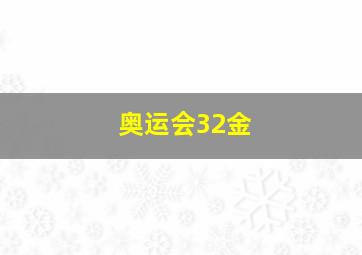 奥运会32金